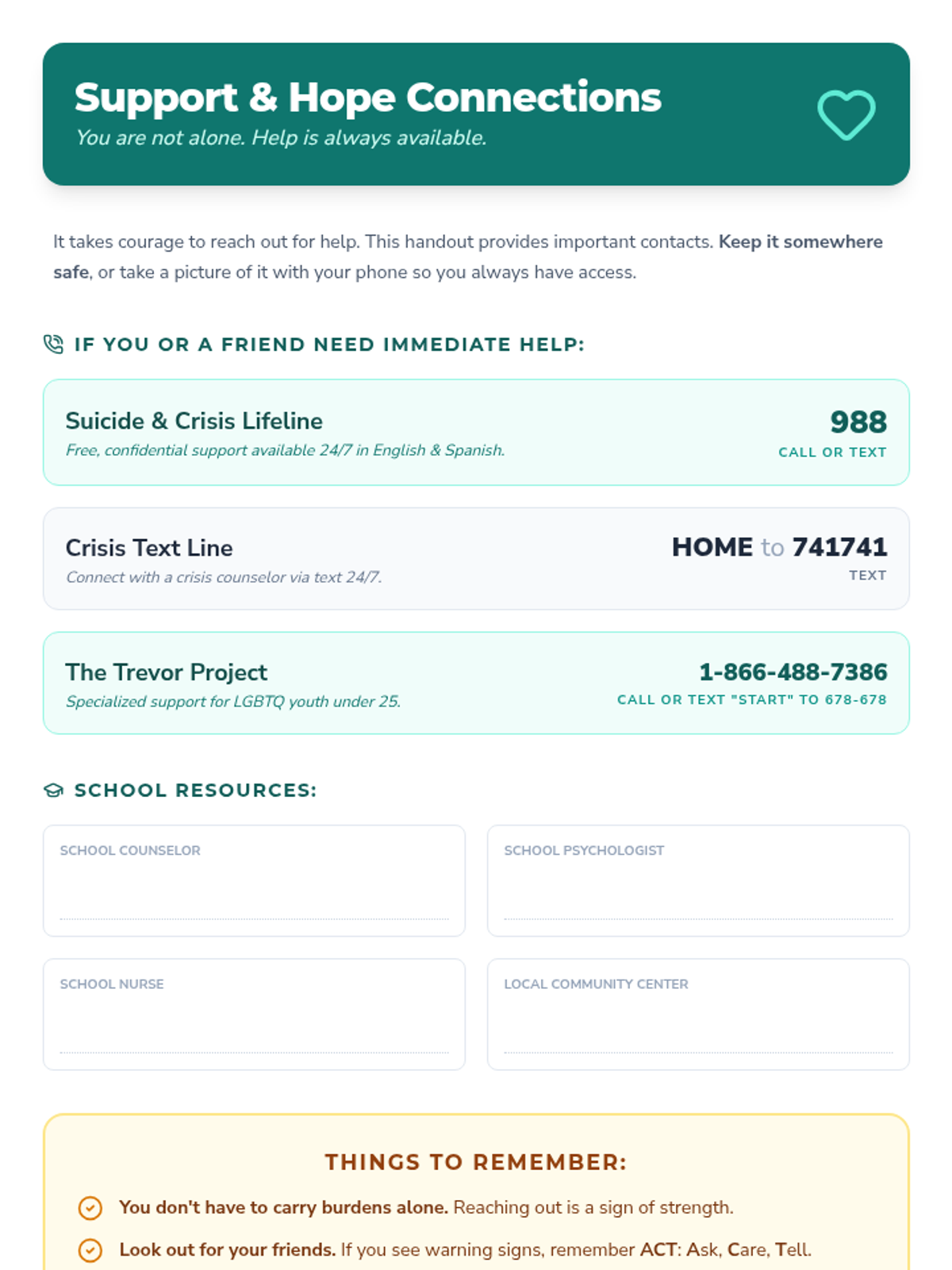 Support & Hope Connections

You are not alone. Help is always available.

It takes courage to reach out for help. This handout provides important contacts. Keep it somewhere safe, or take a picture of it with your phone so you always have access.

IF YOU OR A FRIEND NEED IMMEDIATE HELP:

Suicide & Crisis Lifeline
Free, confidential support available 24/7 in English & Spanish.
988
CALL OR TEXT

Crisis Text Line
Connect with a crisis counselor via text 24/7.
HOME to 741741
TEXT

The Trevor Project
Specialized support for LGBTQ youth under 25.
1-866-488-7386
CALL OR TEXT "START" TO 678-678

SCHOOL RESOURCES:

SCHOOL COUNSELOR

SCHOOL PSYCHOLOGIST

SCHOOL NURSE

LOCAL COMMUNITY CENTER

THINGS TO REMEMBER:

You don't have to carry burdens alone. Reaching out is a sign of strength.

Look out for your friends. If you see warning signs, remember ACT: Ask, Care, Tell.